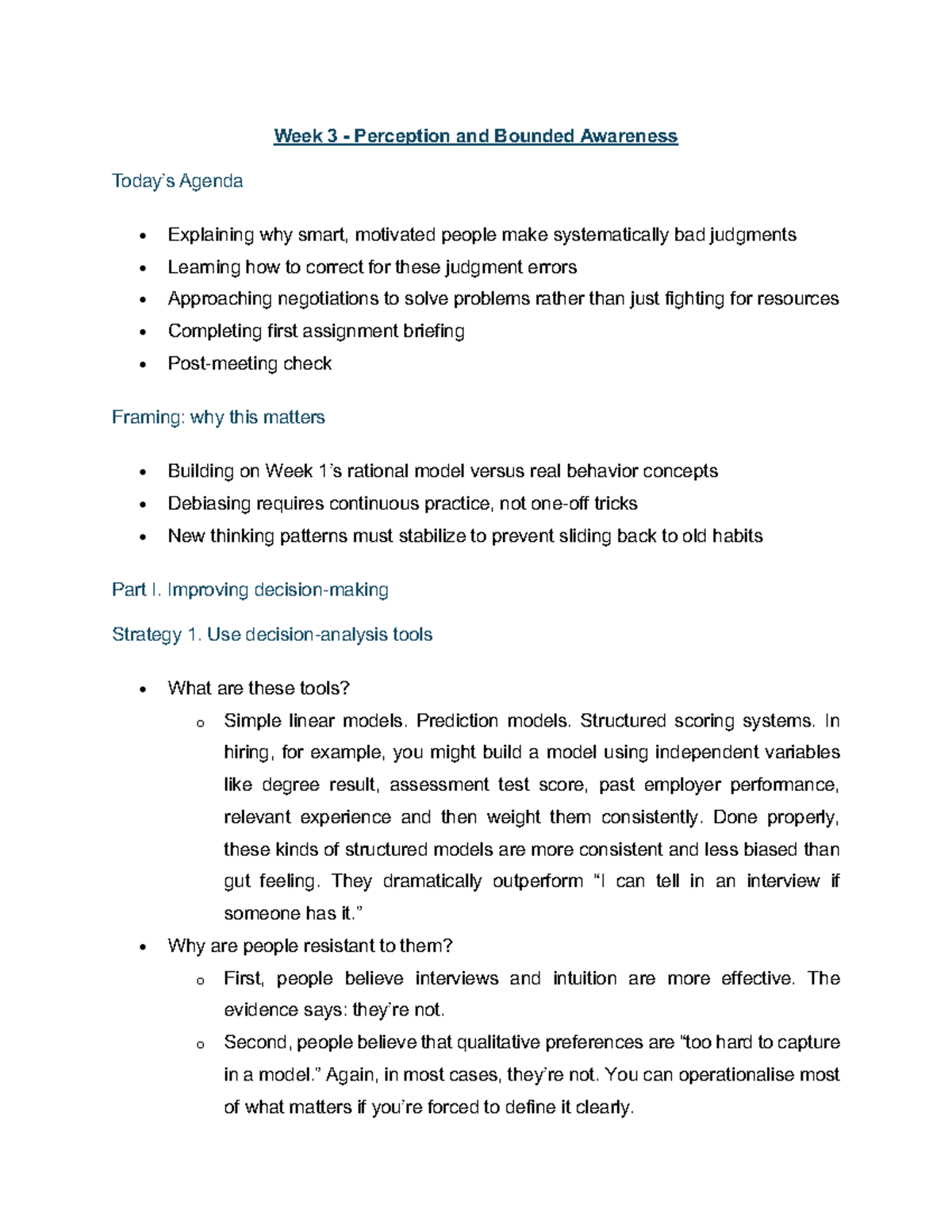 Week 3 - Perception and Bounded Awareness

Today's Agenda

• Explaining why smart, motivated people make systematically bad judgments
• Learning how to correct for these judgment errors
• Approaching negotiations to solve problems rather than just fighting for resources
• Completing first assignment briefing
• Post-meeting check

Framing: why this matters

• Building on Week 1's rational model versus real behavior concepts
• Debiasing requires continuous practice, not one-off tricks
• New thinking patterns must stabilize to prevent sliding back to old habits

Part I. Improving decision-making

Strategy 1. Use decision-analysis tools

• What are these tools?
o Simple linear models. Prediction models. Structured scoring systems. In hiring, for example, you might build a model using independent variables like degree result, assessment test score, past employer performance, relevant experience and then weight them consistently. Done properly, these kinds of structured models are more consistent and less biased than gut feeling. They dramatically outperform "I can tell in an interview if someone has it."
• Why are people resistant to them?
o First, people believe interviews and intuition are more effective. The evidence says: they're not.
o Second, people believe that qualitative preferences are "too hard to capture in a model." Again, in most cases, they're not. You can operationalise most of what matters if you're forced to define it clearly.